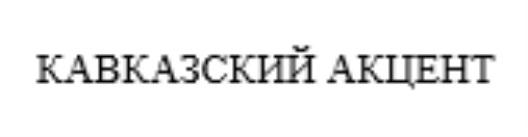 КАВКАЗСКИЙ АКЦЕНТ